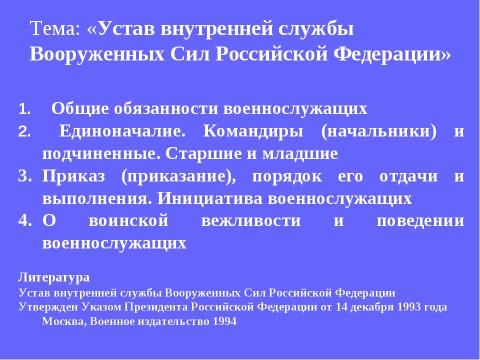 Тема: «Устав внутренней службы Вооруженных Сил Российской Федерации»

1. Общие обязанности военнослужащих
2. Единоначалие. Командиры (начальники) и подчиненные. Старшие и младшие
3. Приказ (приказание), порядок его отдачи и выполнения. Инициатива военнослужащих
4. О воинской вежливости и поведении военнослужащих

Литература
Устав внутренней службы Вооруженных Сил Российской Федерации
Утвержден Указом Президента Российской Федерации от 14 декабря 1993 года Москва, Военное издательство 1994